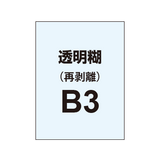 透明糊
（再剥離）
B3